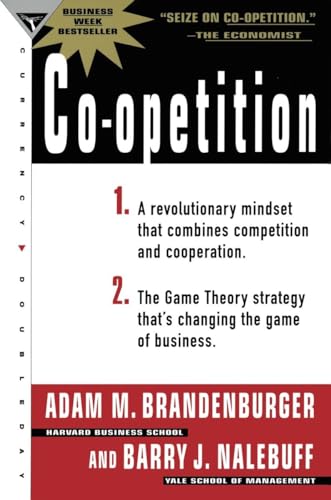 BUSINESS WEEK BESTSELLER

"SEIZE ON CO-OPETITION."
—THE ECONOMIST

CURRENCY DOUBLEDAY

Co-opetition

1. A revolutionary mindset that combines competition and cooperation.

2. The Game Theory strategy that's changing the game of business.

ADAM M. BRANDENBURGER
HARVARD BUSINESS SCHOOL

AND BARRY J. NALEBUFF
YALE SCHOOL OF MANAGEMENT